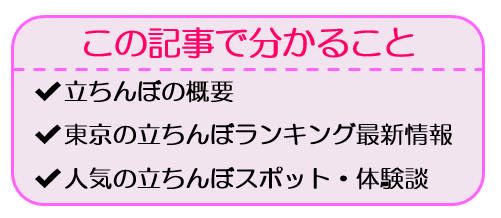 この記事で分かること

✔立ちんぼの概要

✔東京の立ちんぼランキング最新情報

✔人気の立ちんぼスポット・体験談